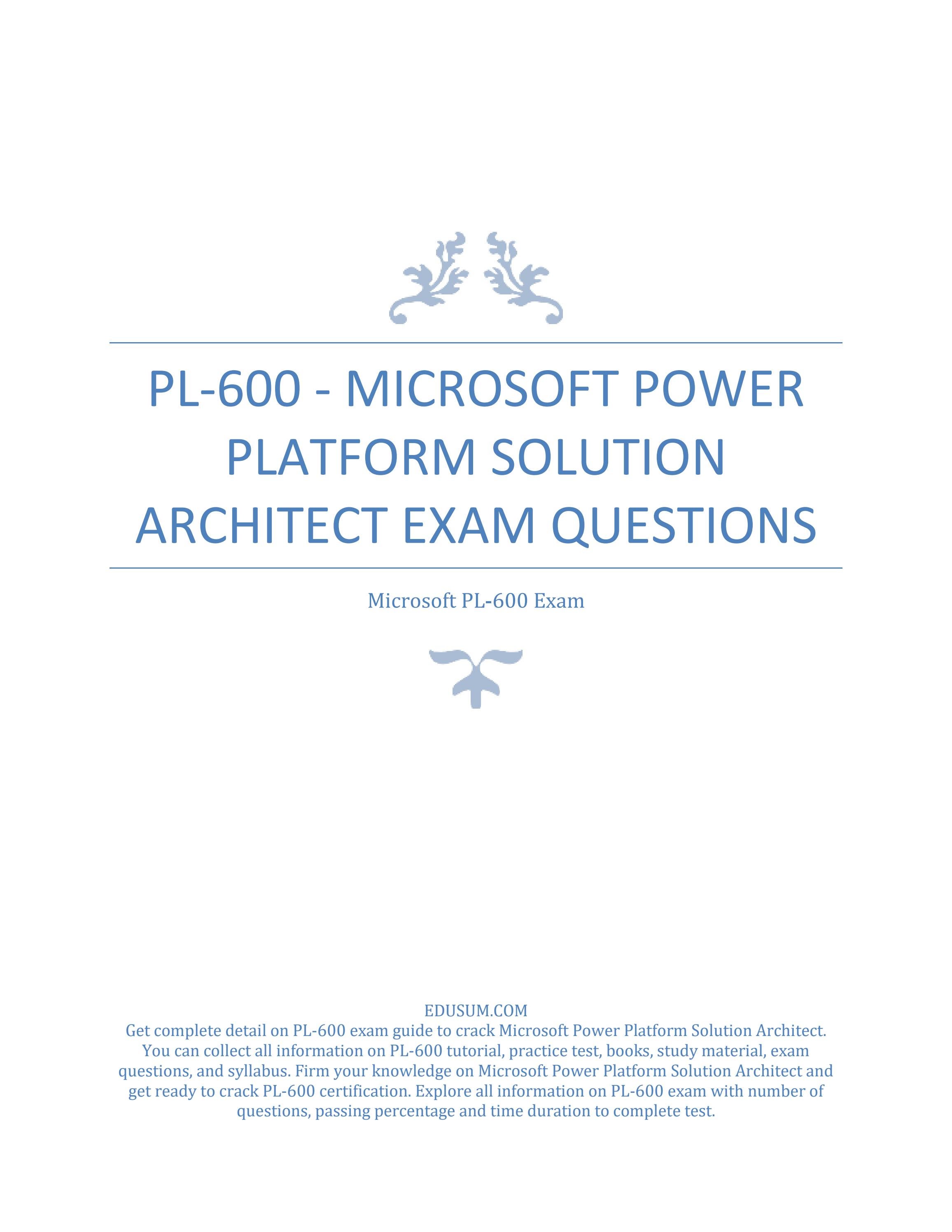 PL-600 - MICROSOFT POWER PLATFORM SOLUTION ARCHITECT EXAM QUESTIONS

Microsoft PL-600 Exam

EDUSUM.COM
Get complete detail on PL-600 exam guide to crack Microsoft Power Platform Solution Architect. You can collect all information on PL-600 tutorial, practice test, books, study material, exam questions, and syllabus. Firm your knowledge on Microsoft Power Platform Solution Architect and get ready to crack PL-600 certification. Explore all information on PL-600 exam with number of questions, passing percentage and time duration to complete test.